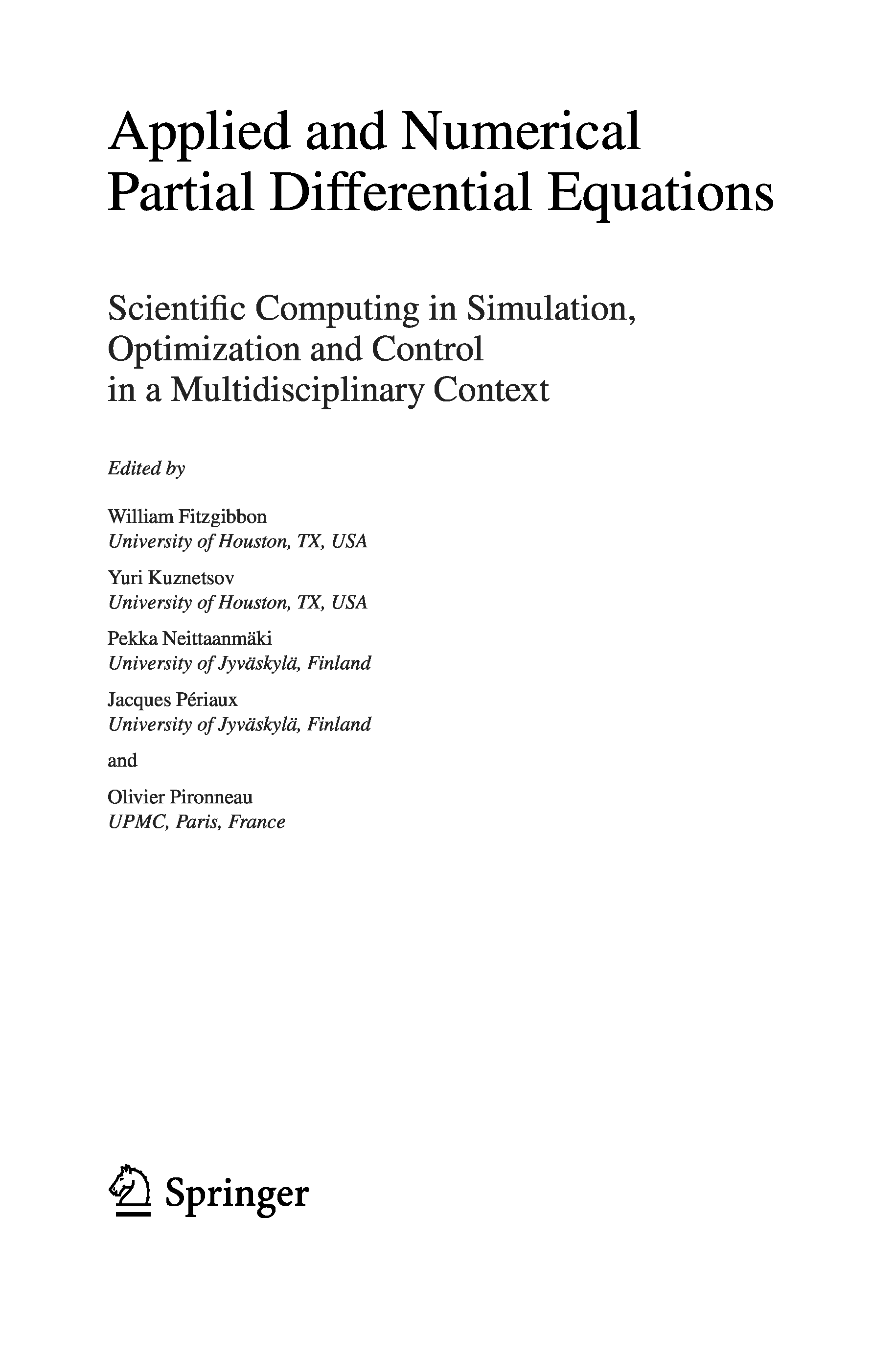 Applied and Numerical
Partial Differential Equations

Scientific Computing in Simulation,
Optimization and Control
in a Multidisciplinary Context

Edited by

William Fitzgibbon
University of Houston, TX, USA

Yuri Kuznetsov
University of Houston, TX, USA

Pekka Neittaanmäki
University of Jyväskylä, Finland

Jacques Périaux
University of Jyväskylä, Finland

and

Olivier Pironneau
UPMC, Paris, France

Springer